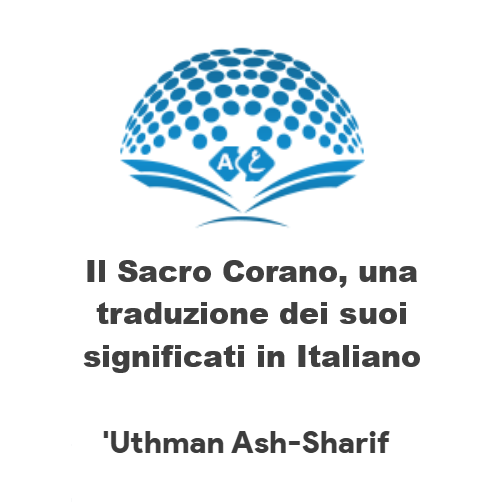 A ع

Il Sacro Corano, una traduzione dei suoi significati in Italiano

'Uthman Ash-Sharif